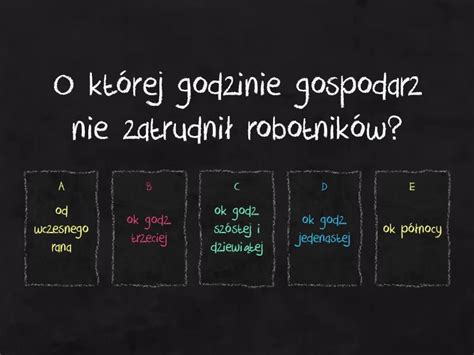 O której godzinie gospodarz nie zatrudnił robotników?

A
od wczesnego rana

B
ok godz trzeciej

C
ok godz szóstej i dziewiątej

D
ok godz jedenastej

E
ok północy